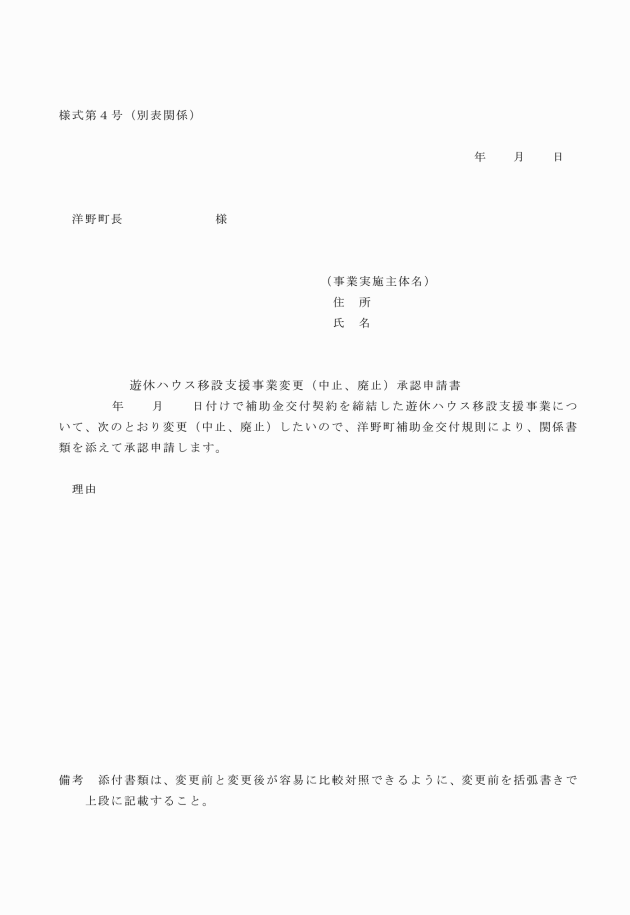 様式第４号（別表関係）

年　　月　　日

洋野町長　　　　　　　　様

（事業実施主体名）
住　所
氏　名

遊休ハウス移設支援事業変更（中止、廃止）承認申請書

年　　月　　日付けで補助金交付契約を締結した遊休ハウス移設支援事業について、次のとおり変更（中止、廃止）したいので、洋野町補助金交付規則により、関係書類を添えて承認申請します。

理由

備考　添付書類は、変更前と変更後が容易に比較対照できるように、変更前を括弧書きで上段に記載すること。